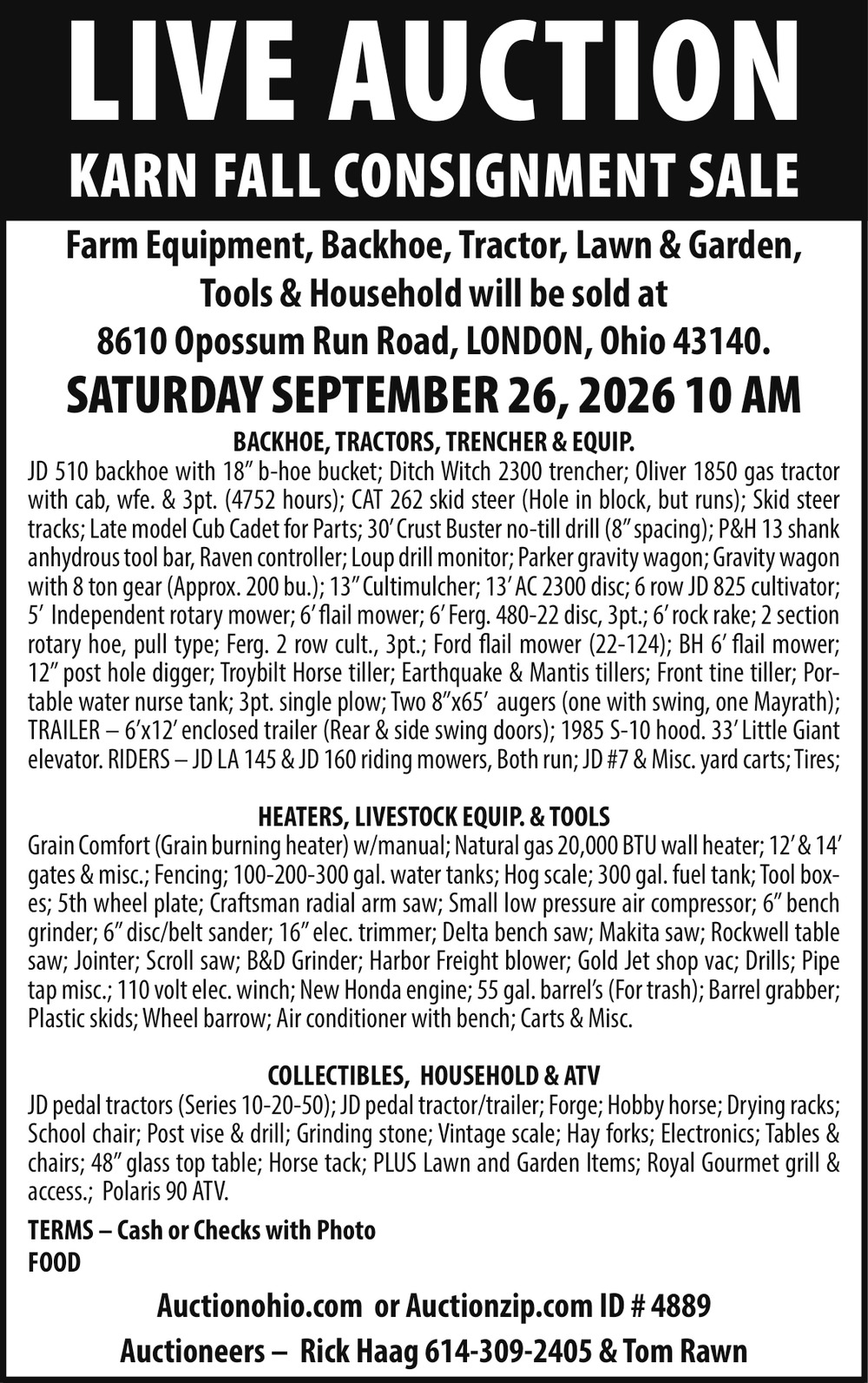 LIVE AUCTION

KARN FALL CONSIGNMENT SALE

Farm Equipment, Backhoe, Tractor, Lawn & Garden, Tools & Household will be sold at 8610 Opossum Run Road, LONDON, Ohio 43140.

SATURDAY SEPTEMBER 26, 2026 10 AM

BACKHOE, TRACTORS, TRENCHER & EQUIP.

JD 510 backhoe with 18" b-hoe bucket; Ditch Witch 2300 trencher; Oliver 1850 gas tractor with cab, wfe. & 3pt. (4752 hours); CAT 262 skid steer (Hole in block, but runs); Skid steer tracks; Late model Cub Cadet for Parts; 30' Crust Buster no-till drill (8" spacing); P&H 13 shank anhydrous tool bar, Raven controller; Loup drill monitor; Parker gravity wagon; Gravity wagon with 8 ton gear (Approx. 200 bu.); 13" Cultimulcher; 13' AC 2300 disc; 6 row JD 825 cultivator; 5' Independent rotary mower; 6' flail mower; 6' Ferg. 480-22 disc, 3pt.; 6' rock rake; 2 section rotary hoe, pull type; Ferg. 2 row cult., 3pt.; Ford flail mower (22-124); BH 6' flail mower; 12" post hole digger; Troybilt Horse tiller; Earthquake & Mantis tillers; Front tine tiller; Portable water nurse tank; 3pt. single plow; Two 8"x65' augers (one with swing, one Mayrath); TRAILER – 6'x12' enclosed trailer (Rear & side swing doors); 1985 S-10 hood. 33' Little Giant elevator. RIDERS – JD LA 145 & JD 160 riding mowers, Both run; JD #7 & Misc. yard carts; Tires;

HEATERS, LIVESTOCK EQUIP. & TOOLS

Grain Comfort (Grain burning heater) w/manual; Natural gas 20,000 BTU wall heater; 12' & 14' gates & misc.; Fencing; 100-200-300 gal. water tanks; Hog scale; 300 gal. fuel tank; Tool boxes; 5th wheel plate; Craftsman radial arm saw; Small low pressure air compressor; 6" bench grinder; 6" disc/belt sander; 16" elec. trimmer; Delta bench saw; Makita saw; Rockwell table saw; Jointer; Scroll saw; B&D Grinder; Harbor Freight blower; Gold Jet shop vac; Drills; Pipe tap misc.; 110 volt elec. winch; New Honda engine; 55 gal. barrel's (For trash); Barrel grabber; Plastic skids; Wheel barrow; Air conditioner with bench; Carts & Misc.

COLLECTIBLES, HOUSEHOLD & ATV

JD pedal tractors (Series 10-20-50); JD pedal tractor/trailer; Forge; Hobby horse; Drying racks; School chair; Post vise & drill; Grinding stone; Vintage scale; Hay forks; Electronics; Tables & chairs; 48" glass top table; Horse tack; PLUS Lawn and Garden Items; Royal Gourmet grill & access.; Polaris 90 ATV.

TERMS – Cash or Checks with Photo
FOOD

Auctionohio.com or Auctionzip.com ID # 4889

Auctioneers – Rick Haag 614-309-2405 & Tom Rawn